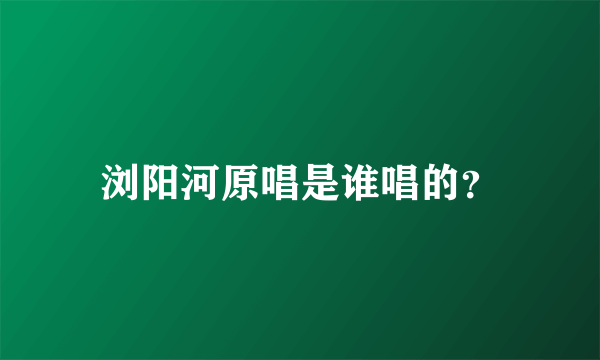 浏阳河原唱是谁唱的?